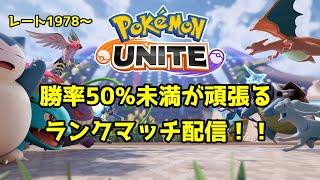 レート1978~

POKéMON
UNITE

勝率50%未満が頑張る
ランクマッチ配信！！